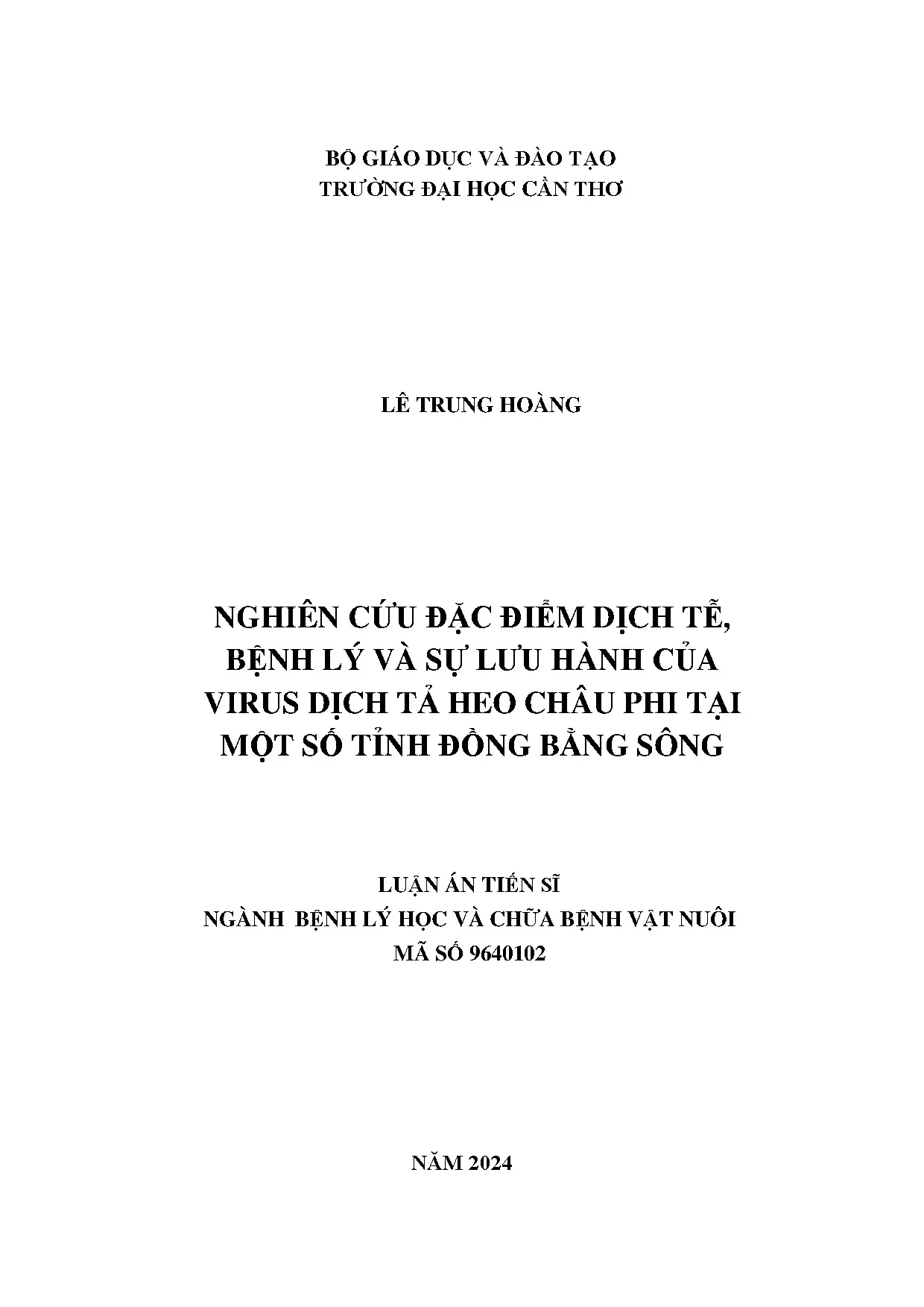 BỘ GIÁO DỤC VÀ ĐÀO TẠO
TRƯỜNG ĐẠI HỌC CẦN THƠ

LÊ TRUNG HOÀNG

NGHIÊN CỨU ĐẶC ĐIỂM DỊCH TỄ, BỆNH LÝ VÀ SỰ LƯU HÀNH CỦA VIRUS DỊCH TẢ HEO CHÂU PHI TẠI MỘT SỐ TỈNH ĐỒNG BẰNG SÔNG

LUẬN ÁN TIẾN SĨ
NGÀNH BỆNH LÝ HỌC VÀ CHỮA BỆNH VẬT NUÔI
MÃ SỐ 9640102

NĂM 2024